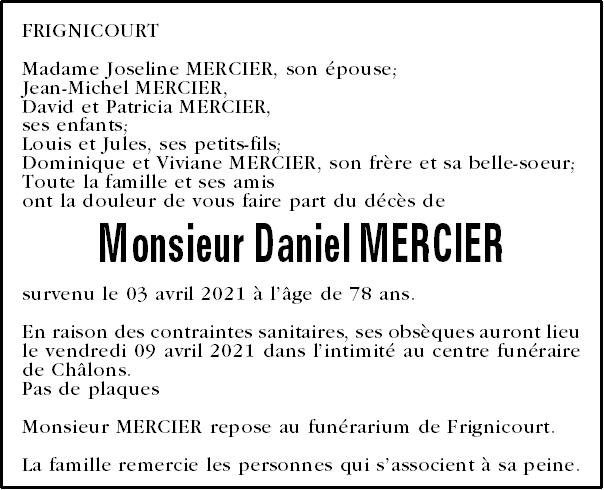 FRIGNICOURT

Madame Joseline MERCIER, son épouse;
Jean-Michel MERCIER,
David et Patricia MERCIER,
ses enfants;
Louis et Jules, ses petits-fils;
Dominique et Viviane MERCIER, son frère et sa belle-soeur;
Toute la famille et ses amis
ont la douleur de vous faire part du décès de

Monsieur Daniel MERCIER

survenu le 03 avril 2021 à l'âge de 78 ans.

En raison des contraintes sanitaires, ses obsèques auront lieu le vendredi 09 avril 2021 dans l'intimité au centre funéraire de Châlons.
Pas de plaques

Monsieur MERCIER repose au funérarium de Frignicourt.

La famille remercie les personnes qui s'associent à sa peine.